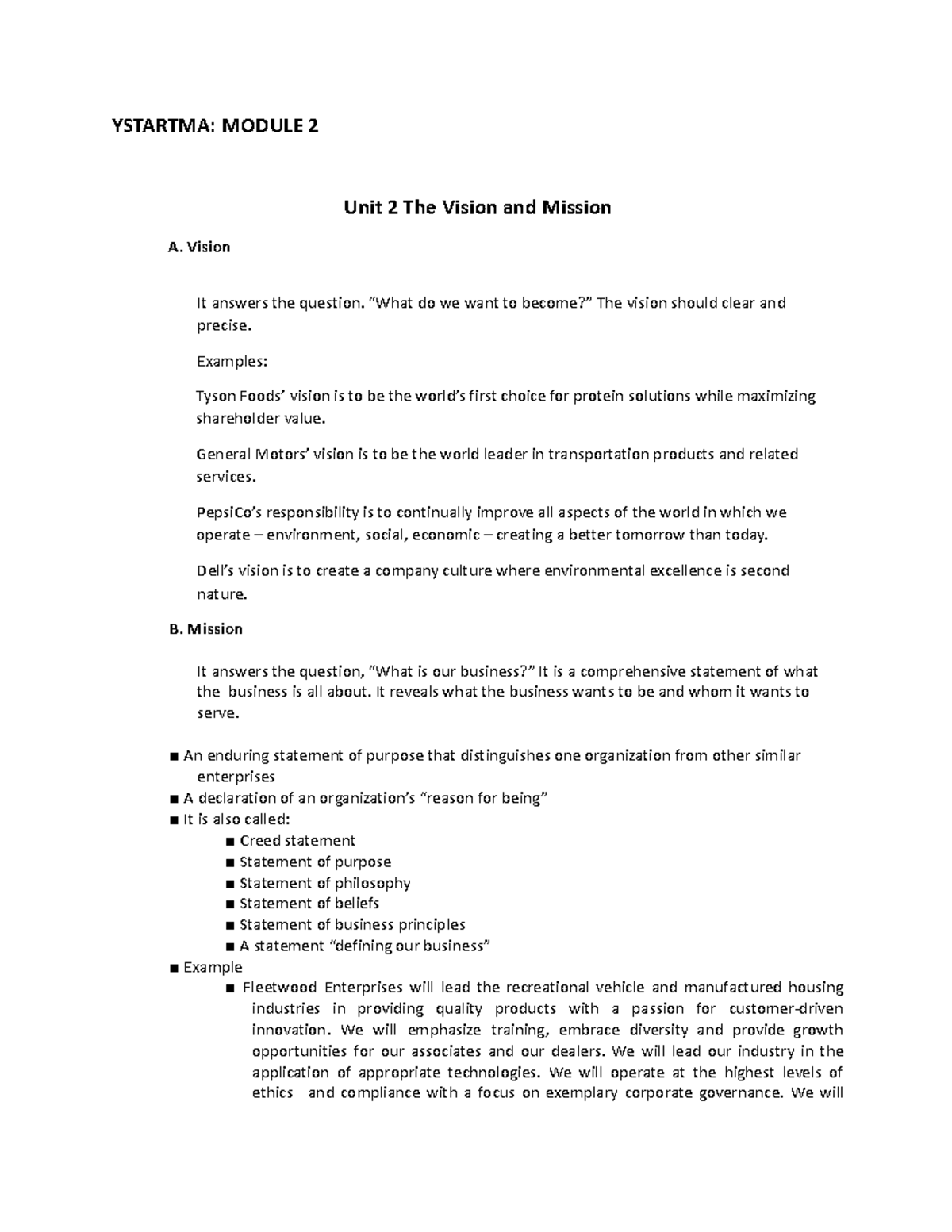 YSTARTMA: MODULE 2

Unit 2 The Vision and Mission

A. Vision

It answers the question. "What do we want to become?" The vision should clear and precise.

Examples:

Tyson Foods' vision is to be the world's first choice for protein solutions while maximizing shareholder value.

General Motors' vision is to be the world leader in transportation products and related services.

PepsiCo's responsibility is to continually improve all aspects of the world in which we operate – environment, social, economic – creating a better tomorrow than today.

Dell's vision is to create a company culture where environmental excellence is second nature.

B. Mission

It answers the question, "What is our business?" It is a comprehensive statement of what the business is all about. It reveals what the business wants to be and whom it wants to serve.

■ An enduring statement of purpose that distinguishes one organization from other similar enterprises
■ A declaration of an organization's "reason for being"
■ It is also called:
■ Creed statement
■ Statement of purpose
■ Statement of philosophy
■ Statement of beliefs
■ Statement of business principles
■ A statement "defining our business"
■ Example
■ Fleetwood Enterprises will lead the recreational vehicle and manufactured housing industries in providing quality products with a passion for customer-driven innovation. We will emphasize training, embrace diversity and provide growth opportunities for our associates and our dealers. We will lead our industry in the application of appropriate technologies. We will operate at the highest levels of ethics and compliance with a focus on exemplary corporate governance. We will